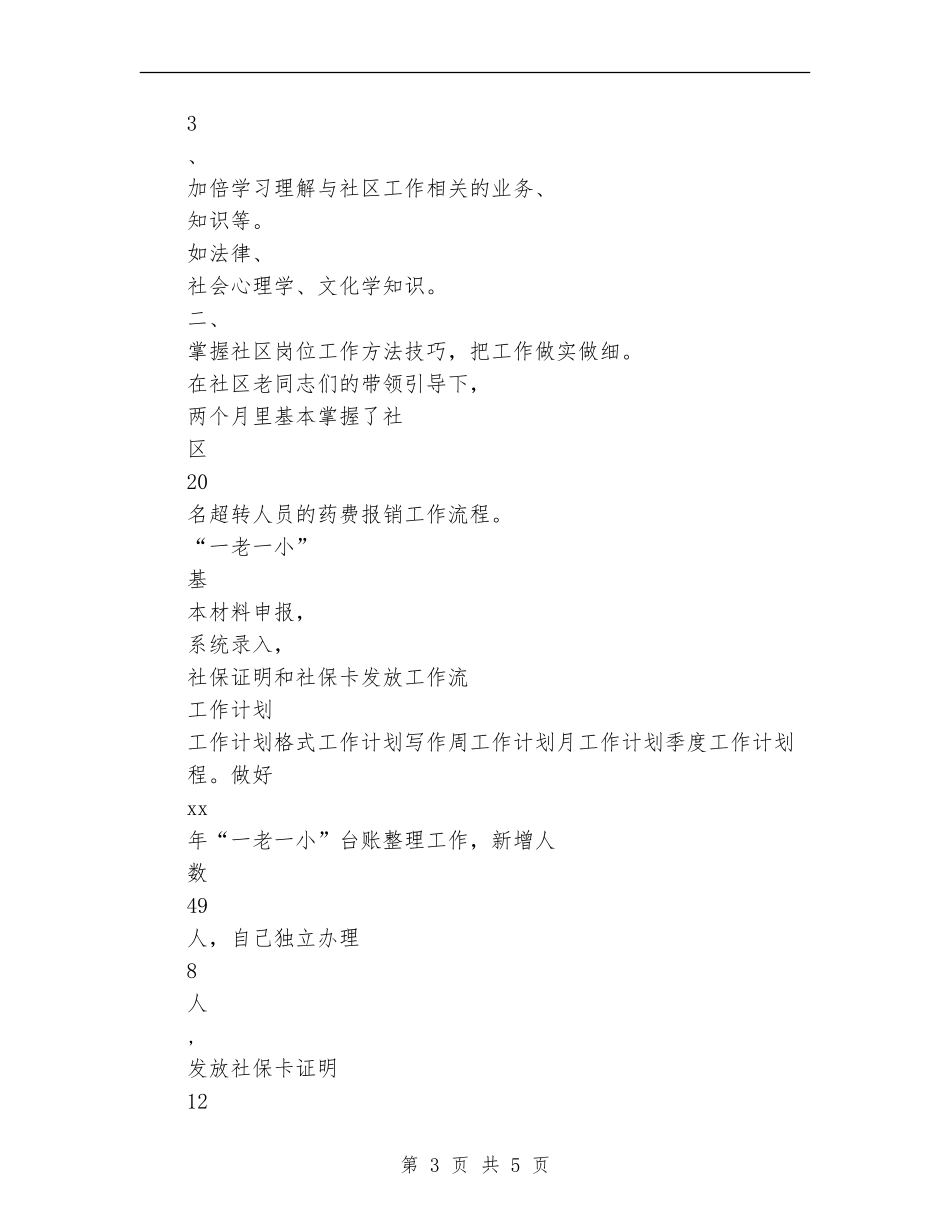 3
、
加倍学习理解与社区工作相关的业务、
知识等。
如法律、
社会心理学、文化学知识。
二、
掌握社区岗位工作方法技巧，把工作做实做细。
在社区老同志们的带领引导下，
两个月里基本掌握了社
区
20
名超转人员的药费报销工作流程。
“一老一小”
基
本材料申报，
系统录入，
社保证明和社保卡发放工作流
工作计划
工作计划格式工作计划写作周工作计划月工作计划季度工作计划
程。做好
xx
年“一老一小”台账整理工作，新增人
数
49
人，自己独立办理
8
人
，
发放社保卡证明
12

第 3 页 共 5 页